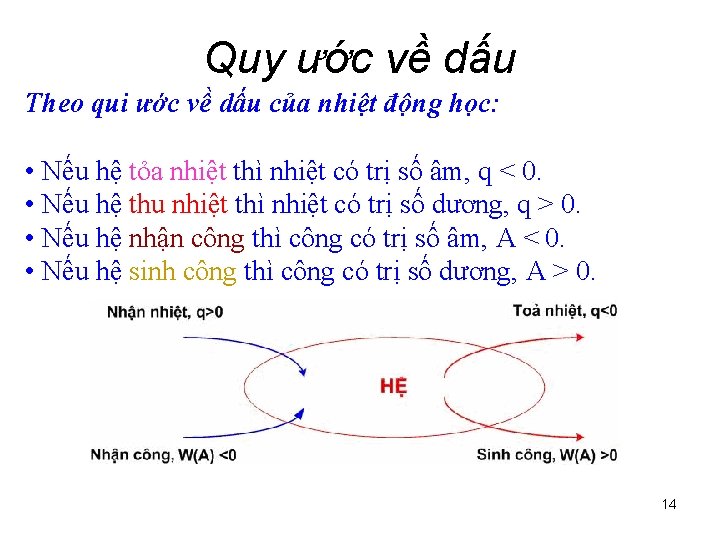 Quy ước về dấu

Theo qui ước về dấu của nhiệt động học:

• Nếu hệ tỏa nhiệt thì nhiệt có trị số âm, q < 0.
• Nếu hệ thu nhiệt thì nhiệt có trị số dương, q > 0.
• Nếu hệ nhận công thì công có trị số âm, A < 0.
• Nếu hệ sinh công thì công có trị số dương, A > 0.

Nhận nhiệt, q>0

Toả nhiệt, q<0

HỆ

Nhận công, W(A) <0

Sinh công, W(A) >0

14